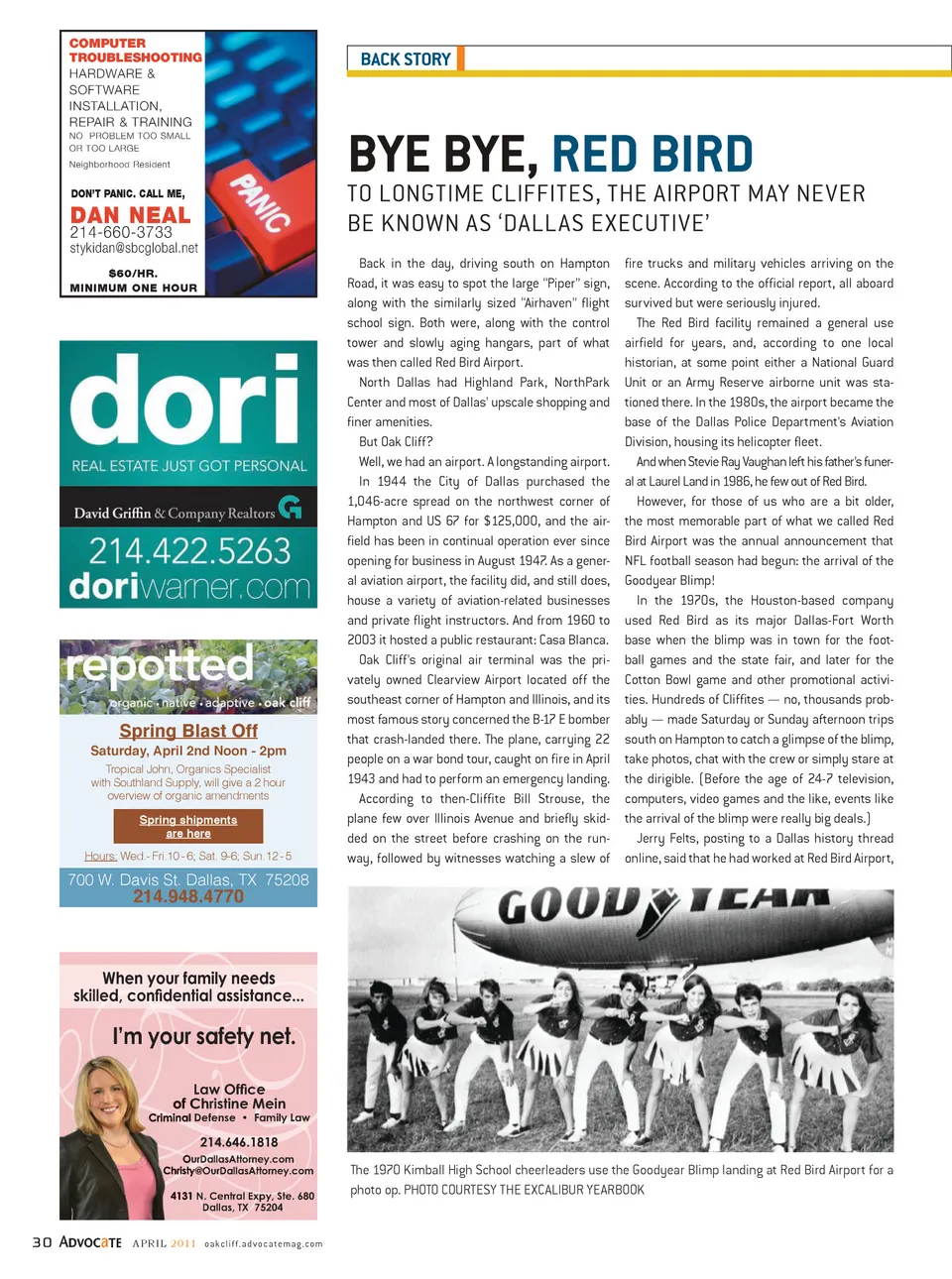 COMPUTER TROUBLESHOOTING
HARDWARE & SOFTWARE
INSTALLATION, REPAIR & TRAINING
NO PROBLEM TOO SMALL OR TOO LARGE
Neighborhood Resident

DON'T PANIC. CALL ME,
DAN NEAL
214-660-3733
stykidan@sbcglobal.net
$60/HR.
MINIMUM ONE HOUR

PANIC

dori
REAL ESTATE JUST GOT PERSONAL
David Griffin & Company Realtors
214.422.5263
doriwarner.com

repotted
organic • native • adaptive • oak cliff
Spring Blast Off
Saturday, April 2nd Noon - 2pm
Tropical John, Organics Specialist with Southland Supply, will give a 2 hour overview of organic amendments
Spring shipments are here
Hours: Wed - Fri. 10 - 6, Sat. 9-6, Sun. 12 - 5
700 W. Davis St. Dallas, TX 75208
214.948.4770

When your family needs skilled, confidential assistance...
I'm your safety net.
Law Office of Christine Mein
Criminal Defense • Family Law
214.646.1818
OurDallasAttorney.com
Christy@OurDallasAttorney.com
4131 N. Central Expy, Ste. 680
Dallas, TX 75204

BACK STORY

BYE BYE, RED BIRD
TO LONGTIME CLIFFITES, THE AIRPORT MAY NEVER BE KNOWN AS 'DALLAS EXECUTIVE'

Back in the day, driving south on Hampton Road, it was easy to spot the large "Piper" sign, along with the similarly sized "Airhaven" flight school sign. Both were, along with the control tower and slowly aging hangars, part of what was then called Red Bird Airport.

North Dallas had Highland Park, NorthPark Center and most of Dallas' upscale shopping and finer amenities.

But Oak Cliff?

Well, we had an airport. A longstanding airport.

In 1944 the City of Dallas purchased the 1,046-acre spread on the northwest corner of Hampton and US 67 for $125,000, and the airfield has been in continual operation ever since opening for business in August 1947. As a general aviation airport, the facility did, and still does, house a variety of aviation-related businesses and private flight instructors. And from 1960 to 2003 it hosted a public restaurant: Casa Blanca.

Oak Cliff's original air terminal was the privately owned Clearview Airport located off the southeast corner of Hampton and Illinois, and its most famous story concerned the B-17 E bomber that crash-landed there. The plane, carrying 22 people on a war bond tour, caught on fire in April 1943 and had to perform an emergency landing.

According to then-Cliffite Bill Strouse, the plane few over Illinois Avenue and briefly skidded on the street before crashing on the runway, followed by witnesses watching a slew of fire trucks and military vehicles arriving on the scene. According to the official report, all aboard survived but were seriously injured.

The Red Bird facility remained a general use airfield for years, and, according to one local historian, at some point either a National Guard Unit or an Army Reserve airborne unit was stationed there. In the 1980s, the airport became the base of the Dallas Police Department's Aviation Division, housing its helicopter fleet.

And when Stevie Ray Vaughan left his father's funeral at Laurel Land in 1986, he few out of Red Bird.

However, for those of us who are a bit older, the most memorable part of what we called Red Bird Airport was the annual announcement that NFL football season had begun: the arrival of the Goodyear Blimp!

In the 1970s, the Houston-based company used Red Bird as its major Dallas-Fort Worth base when the blimp was in town for the football games and the state fair, and later for the Cotton Bowl game and other promotional activities. Hundreds of Cliffites — no, thousands probably — made Saturday or Sunday afternoon trips south on Hampton to catch a glimpse of the blimp, take photos, chat with the crew or simply stare at the dirigible. (Before the age of 24-7 television, computers, video games and the like, events like the arrival of the blimp were really big deals.)

Jerry Felts, posting to a Dallas history thread online, said that he had worked at Red Bird Airport,

GOODYEAR

The 1970 Kimball High School cheerleaders use the Goodyear Blimp landing at Red Bird Airport for a photo op. PHOTO COURTESY THE EXCALIBUR YEARBOOK

30 ADVOCATE APRIL 2011 oakcliff.advocatemag.com